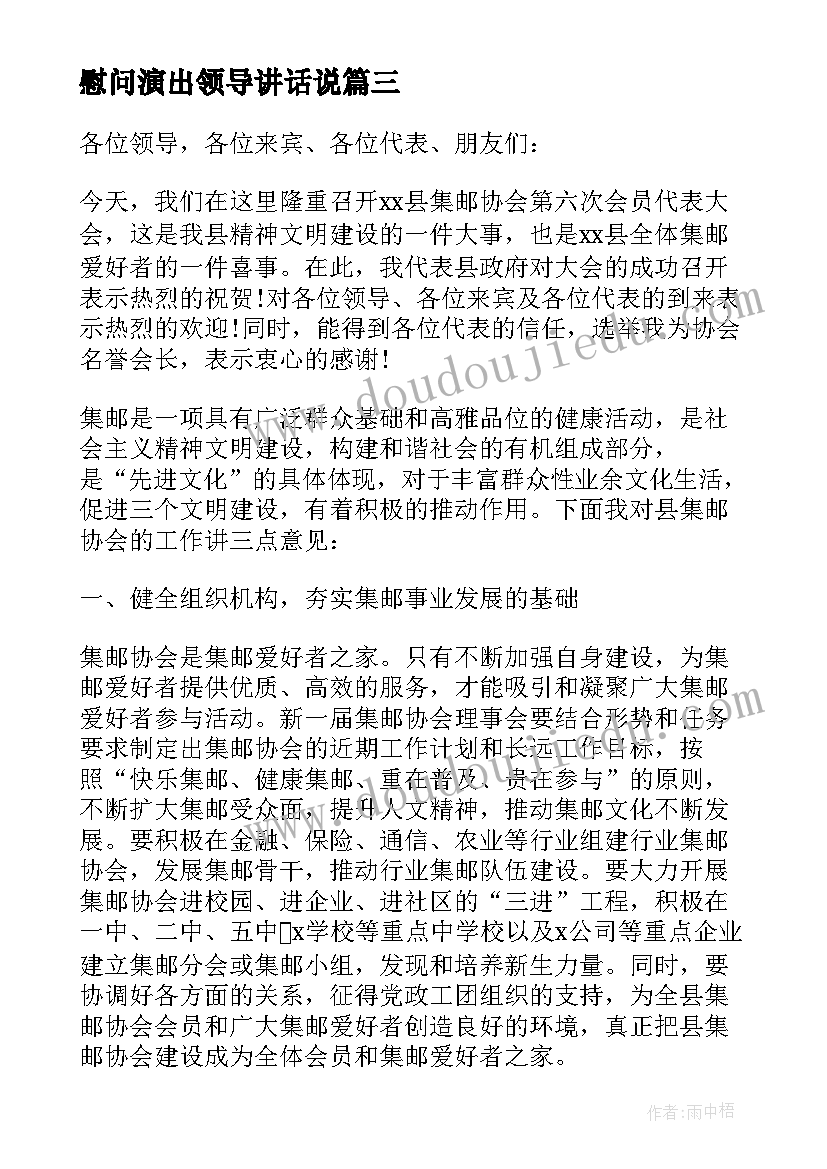 慰问演出领导讲话说篇三

各位领导，各位来宾、各位代表、朋友们：

今天，我们在这里隆重召开xx县集邮协会第六次会员代表大会，这是我县精神文明建设的一件大事，也是xx县全体集邮爱好者的一件喜事。在此，我代表县政府对大会的成功召开表示热烈的祝贺!对各位领导、各位来宾及各位代表的到来表示热烈的欢迎!同时，能得到各位代表的信任，选举我为协会名誉会长，表示衷心的感谢!

集邮是一项具有广泛群众基础和高雅品位的健康活动，是社会主义精神文明建设，构建和谐社会的有机组成部分，是“先进文化”的具体体现，对于丰富群众性业余文化生活，促进三个文明建设，有着积极的推动作用。下面我对县集邮协会的工作讲三点意见：

一、健全组织机构，夯实集邮事业发展的基础

集邮协会是集邮爱好者之家。只有不断加强自身建设，为集邮爱好者提供优质、高效的服务，才能吸引和凝聚广大集邮爱好者参与活动。新一届集邮协会理事会要结合形势和任务要求制定出集邮协会的近期工作计划和长远工作目标，按照“快乐集邮、健康集邮、重在普及、贵在参与”的原则，不断扩大集邮受众面，提升人文精神，推动集邮文化不断发展。要积极在金融、保险、通信、农业等行业组建行业集邮协会，发展集邮骨干，推动行业集邮队伍建设。要大力开展集邮协会进校园、进企业、进社区的“三进”工程，积极在一中、二中、五中x学校等重点中学校以及x公司等重点企业建立集邮分会或集邮小组，发现和培养新生力量。同时，要协调好各方面的关系，征得党政工团组织的支持，为全县集邮协会会员和广大集邮爱好者创造良好的环境，真正把县集邮协会建设成为全体会员和集邮爱好者之家。

www.doudoujiedu.com

作者：雨中梧